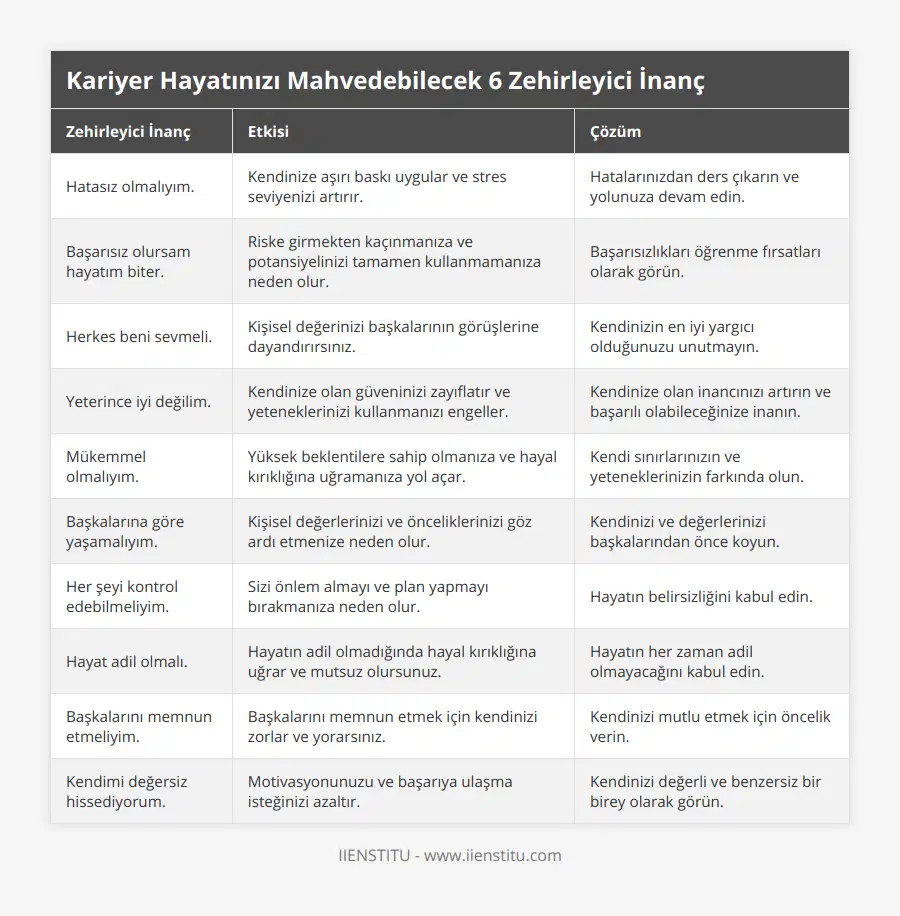 Kariyer Hayatınızı Mahvedebilecek 6 Zehirleyici İnanç

| Zehirleyici İnanç | Etkisi | Çözüm |
|---|---|---|
| Hatasız olmalıyım. | Kendinize aşırı baskı uygular ve stres seviyenizi artırır. | Hatalarınızdan ders çıkarın ve yolunuza devam edin. |
| Başarısız olursam hayatım biter. | Riske girmekten kaçınmanıza ve potansiyelinizi tamamen kullanmamanıza neden olur. | Başarısızlıkları öğrenme fırsatları olarak görün. |
| Herkes beni sevmeli. | Kişisel değerinizi başkalarının görüşlerine dayandırırsınız. | Kendinizin en iyi yargıcı olduğunuzu unutmayın. |
| Yeterince iyi değilim. | Kendinize olan güveninizi zayıflatır ve yeteneklerinizi kullanmanızı engeller. | Kendinize olan inancınızı artırın ve başarılı olabileceğinize inanın. |
| Mükemmel olmalıyım. | Yüksek beklentilere sahip olmanıza ve hayal kırıklığına uğramanıza yol açar. | Kendi sınırlarınızın ve yeteneklerinizin farkında olun. |
| Başkalarına göre yaşamalıyım. | Kişisel değerlerinizi ve önceliklerinizi göz ardı etmenize neden olur. | Kendinizi ve değerlerinizi başkalarından önce koyun. |
| Her şeyi kontrol edebilmeliyim. | Sizi önlem almayı ve plan yapmayı bırakmanıza neden olur. | Hayatın belirsizliğini kabul edin. |
| Hayat adil olmalı. | Hayatın adil olmadığında hayal kırıklığına uğrar ve mutsuz olursunuz. | Hayatın her zaman adil olmayacağını kabul edin. |
| Başkalarını memnun etmeliyim. | Başkalarını memnun etmek için kendinizi zorlar ve yorarsınız. | Kendinizi mutlu etmek için öncelik verin. |
| Kendimi değersiz hissediyorum. | Motivasyonunuzu ve başarıya ulaşma isteğinizi azaltır. | Kendinizi değerli ve benzersiz bir birey olarak görün. |

IIENSTITU - www.iienstitu.com